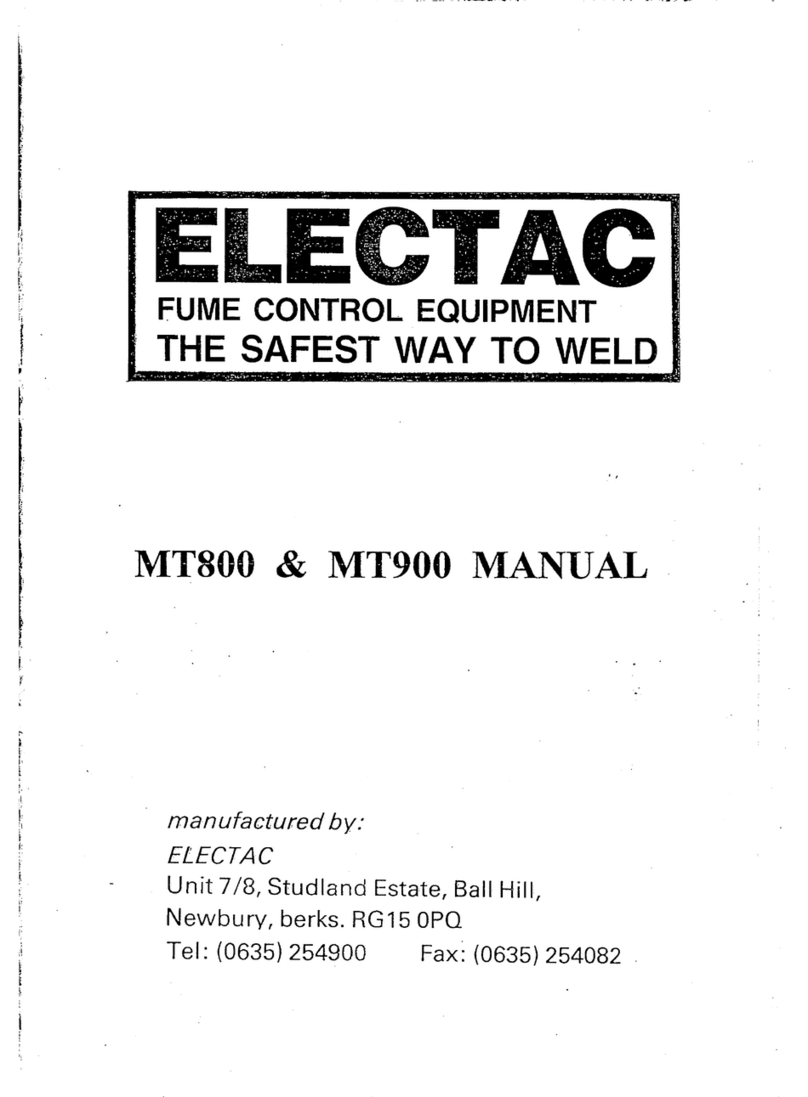 ELECTAC
FUME CONTROL EQUIPMENT
THE SAFEST WAY TO WELD

MT800 & MT900 MANUAL

manufactured by:
ELECTAC
Unit 7/8, Studland Estate, Ball Hill,
Newbury, berks. RG15 0PQ
Tel: (0635) 254900 Fax: (0635) 254082